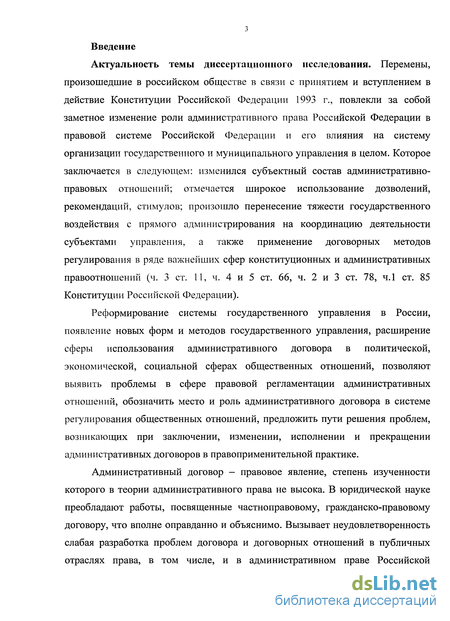 3

Введение

Актуальность темы диссертационного исследования. Перемены, произошедшие в российском обществе в связи с принятием и вступлением в действие Конституции Российской Федерации 1993 г., повлекли за собой заметное изменение роли административного права Российской Федерации в правовой системе Российской Федерации и его влияния на систему организации государственного и муниципального управления в целом. Которое заключается в следующем: изменился субъектный состав административно-правовых отношений; отмечается широкое использование дозволений, рекомендаций, стимулов; произошло перенесение тяжести государственного воздействия с прямого администрирования на координацию деятельности субъектами управления, а также применение договорных методов регулирования в ряде важнейших сфер конституционных и административных правоотношений (ч. 3 ст. 11, ч. 4 и 5 ст. 66, ч. 2 и 3 ст. 78, ч.1 ст. 85 Конституции Российской Федерации).

Реформирование системы государственного управления в России, появление новых форм и методов государственного управления, расширение сферы использования административного договора в политической, экономической, социальной сферах общественных отношений, позволяют выявить проблемы в сфере правовой регламентации административных отношений, обозначить место и роль административного договора в системе регулирования общественных отношений, предложить пути решения проблем, возникающих при заключении, изменении, исполнении и прекращении административных договоров в правоприменительной практике.

Административный договор – правовое явление, степень изученности которого в теории административного права не высока. В юридической науке преобладают работы, посвященные частноправовому, гражданско-правовому договору, что вполне оправданно и объяснимо. Вызывает неудовлетворенность слабая разработка проблем договора и договорных отношений в публичных отраслях права, в том числе, и в административном праве Российской

dsLib.net
библиотека диссертаций